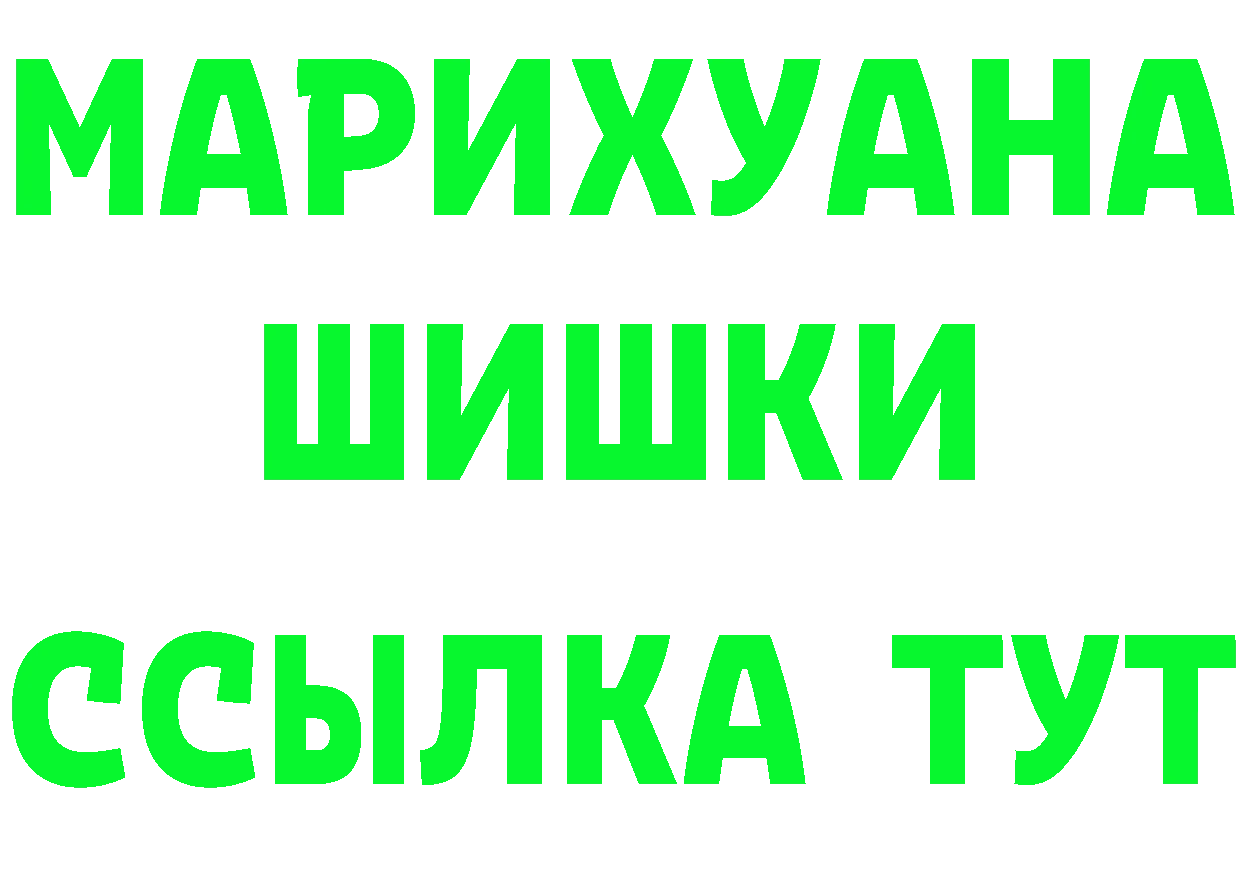 МАРИХУАНА
ШИШКИ
ССЫЛКА ТУТ